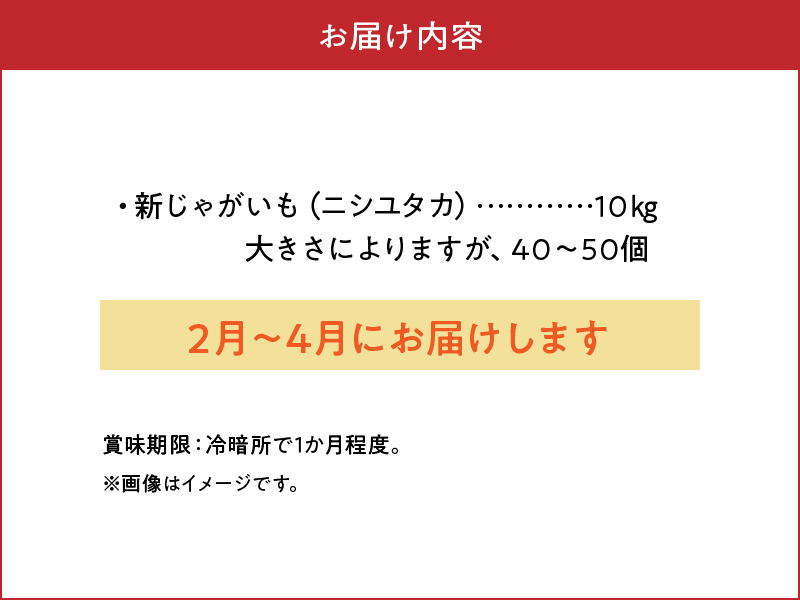 お届け内容

・新じゃがいも（ニシユタカ）…………10kg
大きさによりますが、40～50個

2月～4月にお届けします

賞味期限：冷暗所で1か月程度。
※画像はイメージです。